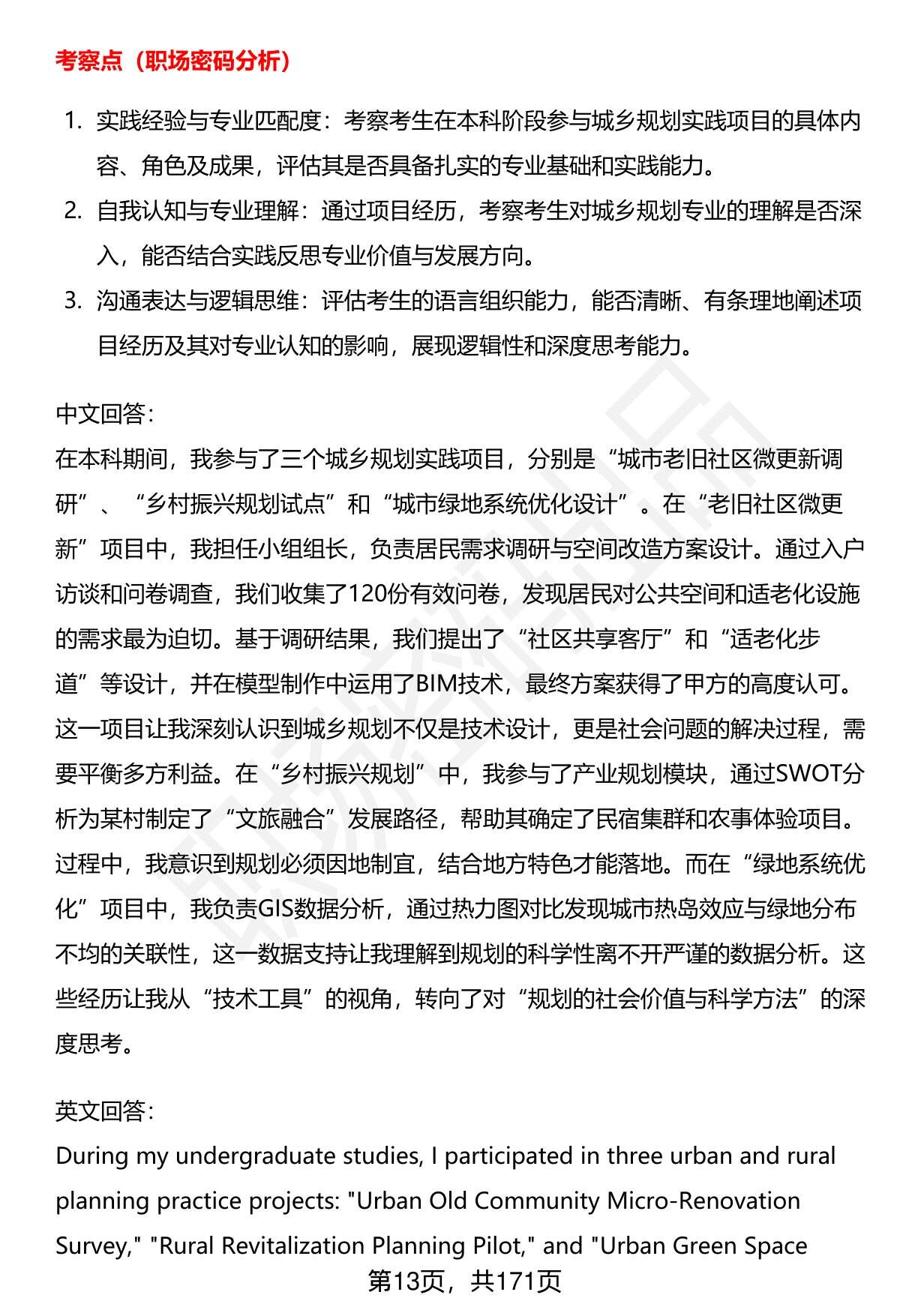 考察点（职场密码分析）

1. 实践经验与专业匹配度：考察考生在本科阶段参与城乡规划实践项目的具体内容、角色及成果，评估其是否具备扎实的专业基础和实践能力。
2. 自我认知与专业理解：通过项目经历，考察考生对城乡规划专业的理解是否深入，能否结合实践反思专业价值与发展方向。
3. 沟通表达与逻辑思维：评估考生的语言组织能力，能否清晰、有条理地阐述项目经历及其对专业认知的影响，展现逻辑性和深度思考能力。

中文回答：
在本科期间，我参与了三个城乡规划实践项目，分别是“城市老旧社区微更新调研”、“乡村振兴规划试点”和“城市绿地系统优化设计”。在“老旧社区微更新”项目中，我担任小组组长，负责居民需求调研与空间改造方案设计。通过入户访谈和问卷调查，我们收集了120份有效问卷，发现居民对公共空间和适老化设施的需求最为迫切。基于调研结果，我们提出了“社区共享客厅”和“适老化步道”等设计，并在模型制作中运用了BIM技术，最终方案获得了甲方的高度认可。这一项目让我深刻认识到城乡规划不仅是技术设计，更是社会问题的解决过程，需要平衡多方利益。在“乡村振兴规划”中，我参与了产业规划模块，通过SWOT分析为某村制定了“文旅融合”发展路径，帮助其确定了民宿集群和农事体验项目。过程中，我意识到规划必须因地制宜，结合地方特色才能落地。而在“绿地系统优化”项目中，我负责GIS数据分析，通过热力图对比发现城市热岛效应与绿地分布不均的关联性，这一数据支持让我理解到规划的科学性离不开严谨的数据分析。这些经历让我从“技术工具”的视角，转向了对“规划的社会价值与科学方法”的深度思考。

英文回答：
During my undergraduate studies, I participated in three urban and rural planning practice projects: "Urban Old Community Micro-Renovation Survey," "Rural Revitalization Planning Pilot," and "Urban Green Space

第13页，共171页